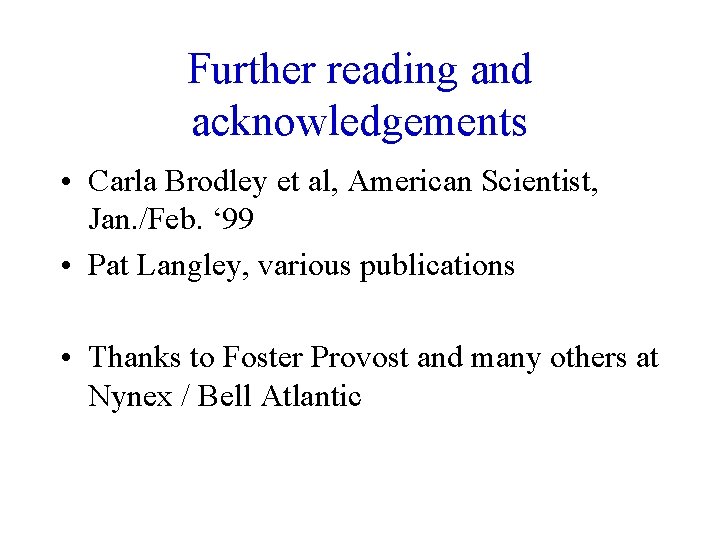 Further reading and acknowledgements

• Carla Brodley et al, American Scientist, Jan./Feb. ‘99
• Pat Langley, various publications

• Thanks to Foster Provost and many others at Nynex / Bell Atlantic